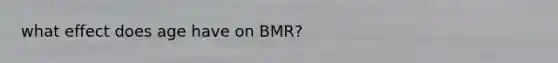 what effect does age have on BMR?